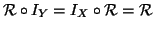 $\mathcal{R} \circ I_Y = I_X \circ \mathcal{R} = \mathcal{R}$